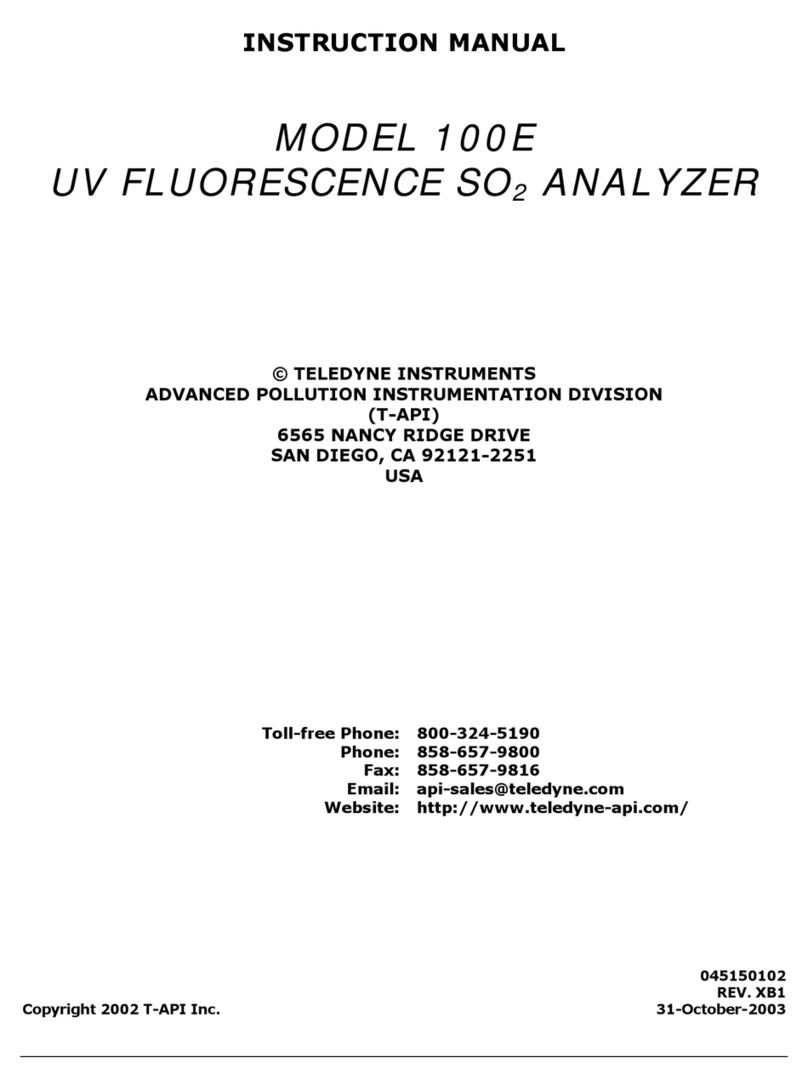 INSTRUCTION MANUAL

MODEL 100E
UV FLUORESCENCE $SO_2$ ANALYZER

© TELEDYNE INSTRUMENTS
ADVANCED POLLUTION INSTRUMENTATION DIVISION
(T-API)
6565 NANCY RIDGE DRIVE
SAN DIEGO, CA 92121-2251
USA

Toll-free Phone: 800-324-5190
Phone: 858-657-9800
Fax: 858-657-9816
Email: api-sales@teledyne.com
Website: http://www.teledyne-api.com/

045150102
REV. XB1
Copyright 2002 T-API Inc.
31-October-2003